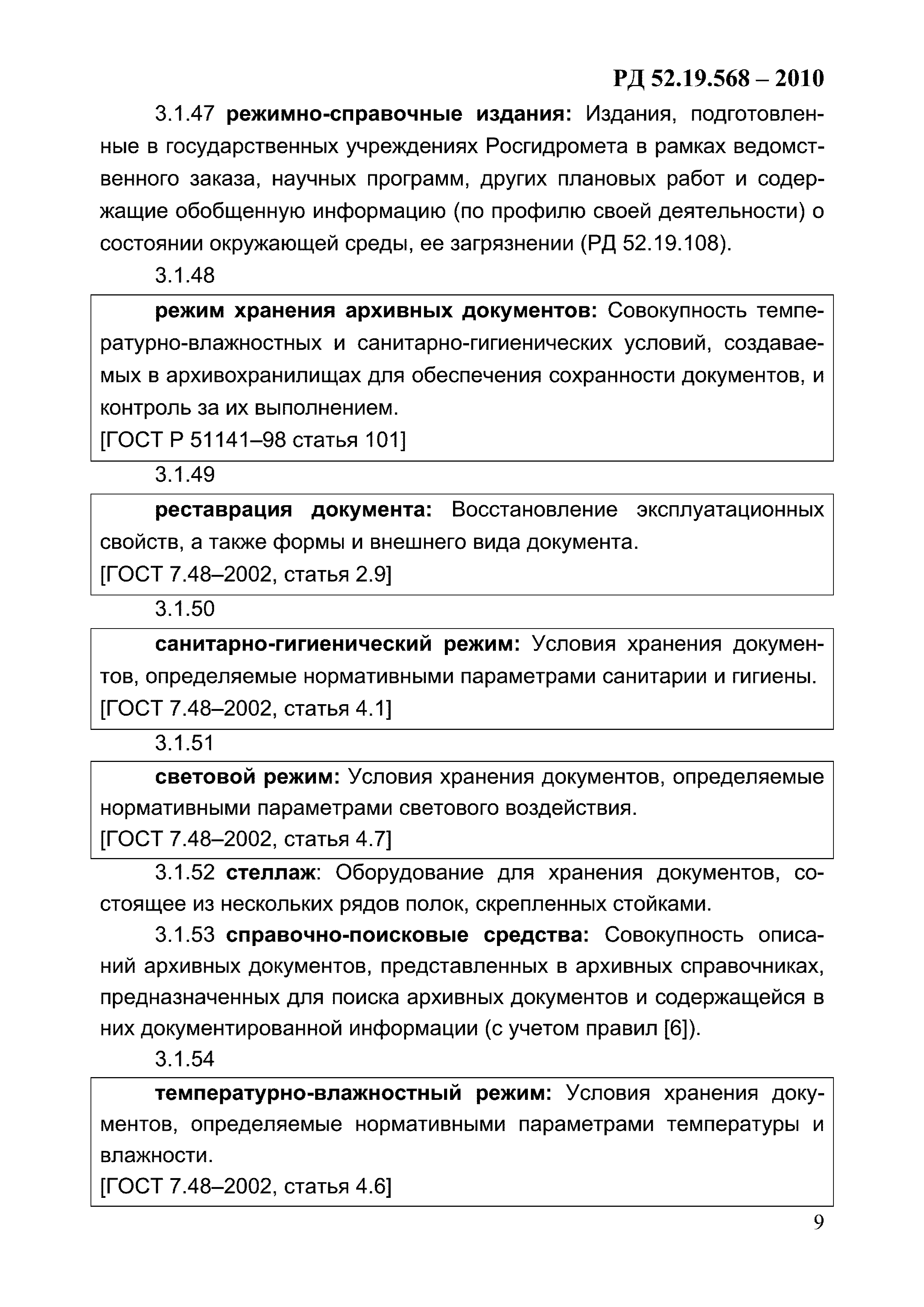 РД 52.19.568 – 2010

3.1.47 режимно-справочные издания: Издания, подготовленные в государственных учреждениях Росгидромета в рамках ведомственного заказа, научных программ, других плановых работ и содержащие обобщенную информацию (по профилю своей деятельности) о состоянии окружающей среды, ее загрязнении (РД 52.19.108).

3.1.48

режим хранения архивных документов: Совокупность температурно-влажностных и санитарно-гигиенических условий, создаваемых в архивохранилищах для обеспечения сохранности документов, и контроль за их выполнением.
[ГОСТ Р 51141–98 статья 101]

3.1.49

реставрация документа: Восстановление эксплуатационных свойств, а также формы и внешнего вида документа.
[ГОСТ 7.48–2002, статья 2.9]

3.1.50

санитарно-гигиенический режим: Условия хранения документов, определяемые нормативными параметрами санитарии и гигиены.
[ГОСТ 7.48–2002, статья 4.1]

3.1.51

световой режим: Условия хранения документов, определяемые нормативными параметрами светового воздействия.
[ГОСТ 7.48–2002, статья 4.7]

3.1.52 стеллаж: Оборудование для хранения документов, состоящее из нескольких рядов полок, скрепленных стойками.

3.1.53 справочно-поисковые средства: Совокупность описаний архивных документов, представленных в архивных справочниках, предназначенных для поиска архивных документов и содержащейся в них документированной информации (с учетом правил [6]).

3.1.54

температурно-влажностный режим: Условия хранения документов, определяемые нормативными параметрами температуры и влажности.
[ГОСТ 7.48–2002, статья 4.6]

9